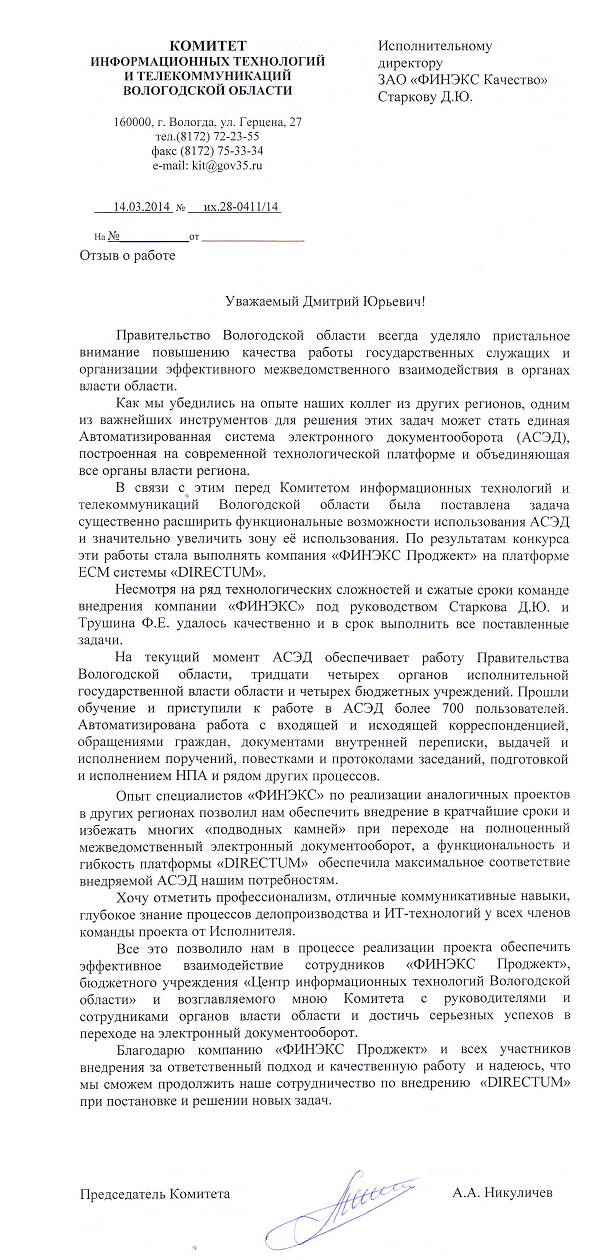 КОМИТЕТ
ИНФОРМАЦИОННЫХ ТЕХНОЛОГИЙ
И ТЕЛЕКОММУНИКАЦИЙ
ВОЛОГОДСКОЙ ОБЛАСТИ

160000, г. Вологда, ул. Герцена, 27
тел.(8172) 72-23-55
факс (8172) 75-33-34
e-mail: kit@gov35.ru

14.03.2014 № их.28-0411/14

На № от

Исполнительному директору
ЗАО «ФИНЭКС Качество»
Старкову Д.Ю.

Отзыв о работе

Уважаемый Дмитрий Юрьевич!

Правительство Вологодской области всегда уделяло пристальное внимание повышению качества работы государственных служащих и организации эффективного межведомственного взаимодействия в органах власти области.

Как мы убедились на опыте наших коллег из других регионов, одним из важнейших инструментов для решения этих задач может стать единая Автоматизированная система электронного документооборота (АСЭД), построенная на современной технологической платформе и объединяющая все органы власти региона.

В связи с этим перед Комитетом информационных технологий и телекоммуникаций Вологодской области была поставлена задача существенно расширить функциональные возможности использования АСЭД и значительно увеличить зону её использования. По результатам конкурса эти работы стала выполнять компания «ФИНЭКС Проджект» на платформе ECM системы «DIRECTUM».

Несмотря на ряд технологических сложностей и сжатые сроки команде внедрения компании «ФИНЭКС» под руководством Старкова Д.Ю. и Трушина Ф.Е. удалось качественно и в срок выполнить все поставленные задачи.

На текущий момент АСЭД обеспечивает работу Правительства Вологодской области, тридцати четырех органов исполнительной государственной власти области и четырех бюджетных учреждений. Прошли обучение и приступили к работе в АСЭД более 700 пользователей. Автоматизирована работа с входящей и исходящей корреспонденцией, обращениями граждан, документами внутренней переписки, выдачей и исполнением поручений, повестками и протоколами заседаний, подготовкой и исполнением НПА и рядом других процессов.

Опыт специалистов «ФИНЭКС» по реализации аналогичных проектов в других регионах позволил нам обеспечить внедрение в кратчайшие сроки и избежать многих «подводных камней» при переходе на полноценный межведомственный электронный документооборот, а функциональность и гибкость платформы «DIRECTUM» обеспечила максимальное соответствие внедряемой АСЭД нашим потребностям.

Хочу отметить профессионализм, отличные коммуникативные навыки, глубокое знание процессов делопроизводства и ИТ-технологий у всех членов команды проекта от Исполнителя.

Все это позволило нам в процессе реализации проекта обеспечить эффективное взаимодействие сотрудников «ФИНЭКС Проджект», бюджетного учреждения «Центр информационных технологий Вологодской области» и возглавляемого мною Комитета с руководителями и сотрудниками органов власти области и достичь серьезных успехов в переходе на электронный документооборот.

Благодарю компанию «ФИНЭКС Проджект» и всех участников внедрения за ответственный подход и качественную работу и надеюсь, что мы сможем продолжить наше сотрудничество по внедрению «DIRECTUM» при постановке и решении новых задач.

Председатель Комитета А.А. Никуличев